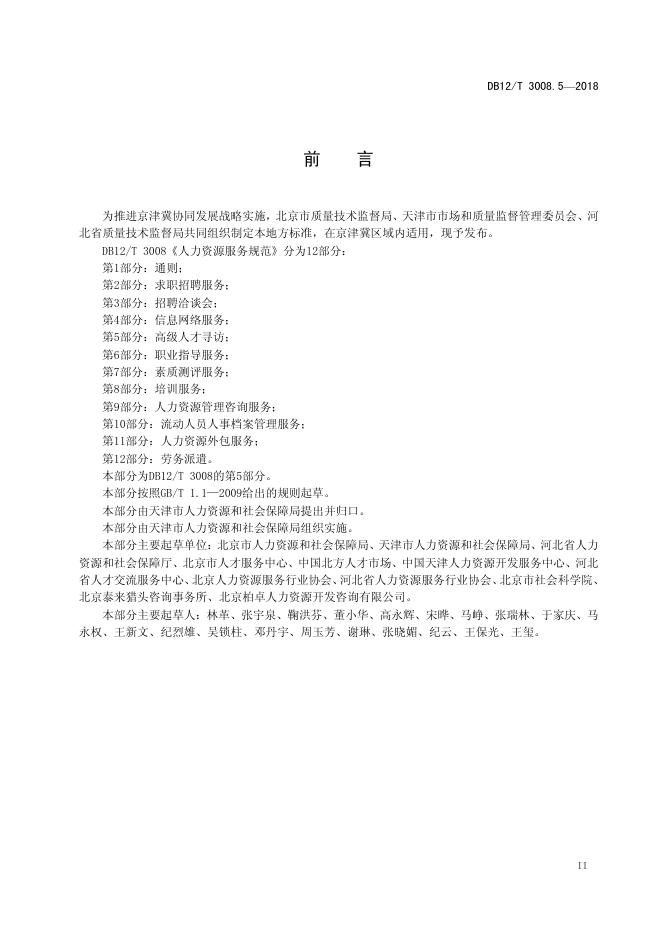 DB12/T 3008.5—2018

前 言

为推进京津冀协同发展战略实施，北京市质量技术监督局、天津市市场和质量监督管理委员会、河北省质量技术监督局共同组织制定本地方标准，在京津冀区域内适用，现予发布。

DB12/T 3008《人力资源服务规范》分为12部分：

第1部分：通则；

第2部分：求职招聘服务；

第3部分：招聘洽谈会；

第4部分：信息网络服务；

第5部分：高级人才寻访；

第6部分：职业指导服务；

第7部分：素质测评服务；

第8部分：培训服务；

第9部分：人力资源管理咨询服务；

第10部分：流动人员人事档案管理服务；

第11部分：人力资源外包服务；

第12部分：劳务派遣。

本部分为DB12/T 3008的第5部分。

本部分按照GB/T 1.1—2009给出的规则起草。

本部分由天津市人力资源和社会保障局提出并归口。

本部分由天津市人力资源和社会保障局组织实施。

本部分主要起草单位：北京市人力资源和社会保障局、天津市人力资源和社会保障局、河北省人力资源和社会保障厅、北京市人才服务中心、中国北方人才市场、中国天津人力资源开发服务中心、河北省人才交流服务中心、北京人力资源服务行业协会、河北省人力资源服务行业协会、北京市社会科学院、北京泰来猎头咨询事务所、北京柏卓人力资源开发咨询有限公司。

本部分主要起草人：林革、张宇泉、鞠洪芬、董小华、高永辉、宋晔、马峥、张瑞林、于家庆、马永权、王新文、纪烈雄、吴锁柱、邓丹宇、周玉芳、谢琳、张晓媚、纪云、王保光、王玺。

II